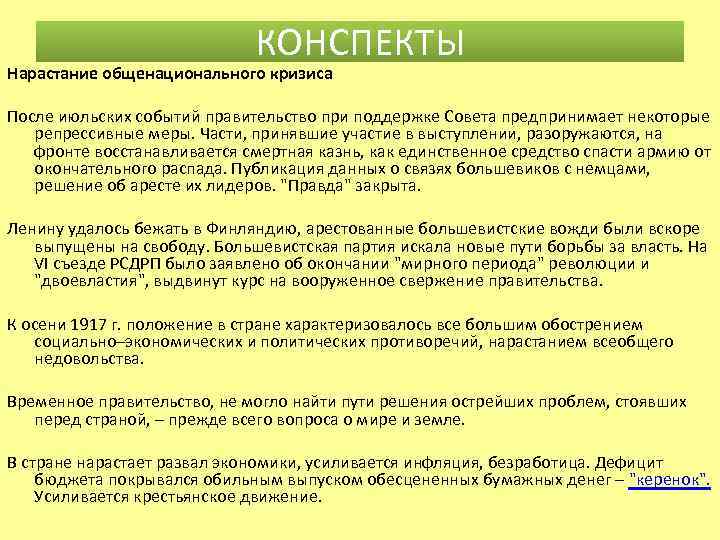 КОНСПЕКТЫ

Нарастание общенационального кризиса

После июльских событий правительство при поддержке Совета предпринимает некоторые репрессивные меры. Части, принявшие участие в выступлении, разоружаются, на фронте восстанавливается смертная казнь, как единственное средство спасти армию от окончательного распада. Публикация данных о связях большевиков с немцами, решение об аресте их лидеров. "Правда" закрыта.

Ленину удалось бежать в Финляндию, арестованные большевистские вожди были вскоре выпущены на свободу. Большевистская партия искала новые пути борьбы за власть. На VI съезде РСДРП было заявлено об окончании "мирного периода" революции и "двоевластия", выдвинут курс на вооруженное свержение правительства.

К осени 1917 г. положение в стране характеризовалось все большим обострением социально–экономических и политических противоречий, нарастанием всеобщего недовольства.

Временное правительство, не могло найти пути решения острейших проблем, стоявших перед страной, – прежде всего вопроса о мире и земле.

В стране нарастает развал экономики, усиливается инфляция, безработица. Дефицит бюджета покрывался обильным выпуском обесцененных бумажных денег – "керенок". Усиливается крестьянское движение.